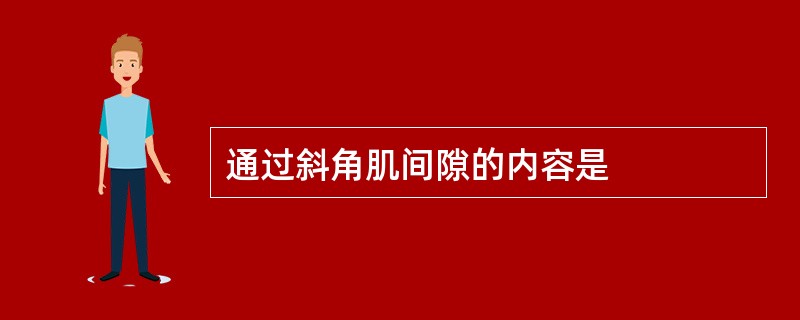 通过斜角肌间隙的内容是